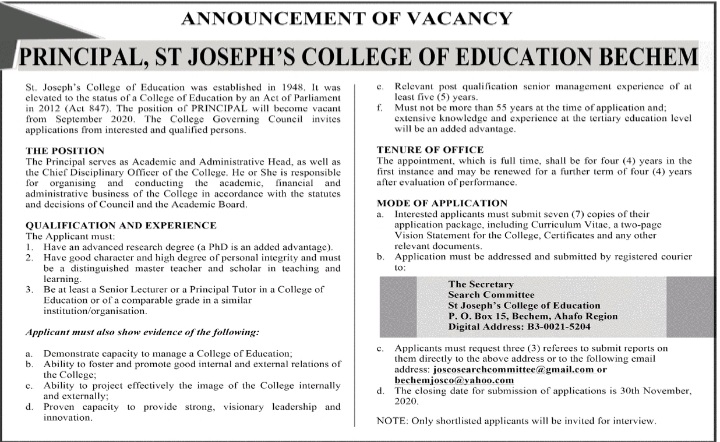 ANNOUNCEMENT OF VACANCY

PRINCIPAL, ST JOSEPH'S COLLEGE OF EDUCATION BECHEM

St. Joseph's College of Education was established in 1948. It was elevated to the status of a College of Education by an Act of Parliament in 2012 (Act 847). The position of PRINCIPAL will become vacant from September 2020. The College Governing Council invites applications from interested and qualified persons.

THE POSITION
The Principal serves as Academic and Administrative Head, as well as the Chief Disciplinary Officer of the College. He or She is responsible for organising and conducting the academic, financial and administrative business of the College in accordance with the statutes and decisions of Council and the Academic Board.

QUALIFICATION AND EXPERIENCE
The Applicant must:
1. Have an advanced research degree (a PhD is an added advantage).
2. Have good character and high degree of personal integrity and must be a distinguished master teacher and scholar in teaching and learning.
3. Be at least a Senior Lecturer or a Principal Tutor in a College of Education or of a comparable grade in a similar institution/organisation.

Applicant must also show evidence of the following:

a. Demonstrate capacity to manage a College of Education;
b. Ability to foster and promote good internal and external relations of the College;
c. Ability to project effectively the image of the College internally and externally;
d. Proven capacity to provide strong, visionary leadership and innovation.
e. Relevant post qualification senior management experience of at least five (5) years.
f. Must not be more than 55 years at the time of application and; extensive knowledge and experience at the tertiary education level will be an added advantage.

TENURE OF OFFICE
The appointment, which is full time, shall be for four (4) years in the first instance and may be renewed for a further term of four (4) years after evaluation of performance.

MODE OF APPLICATION
a. Interested applicants must submit seven (7) copies of their application package, including Curriculum Vitae, a two-page Vision Statement for the College, Certificates and any other relevant documents.
b. Application must be addressed and submitted by registered courier to:

The Secretary
Search Committee
St Joseph's College of Education
P. O. Box 15, Bechem, Ahafo Region
Digital Address: B3-0021-5204

c. Applicants must request three (3) referees to submit reports on them directly to the above address or to the following email address: joscosearchcommittee@gmail.com or bechemjosco@yahoo.com
d. The closing date for submission of applications is 30th November, 2020.

NOTE: Only shortlisted applicants will be invited for interview.